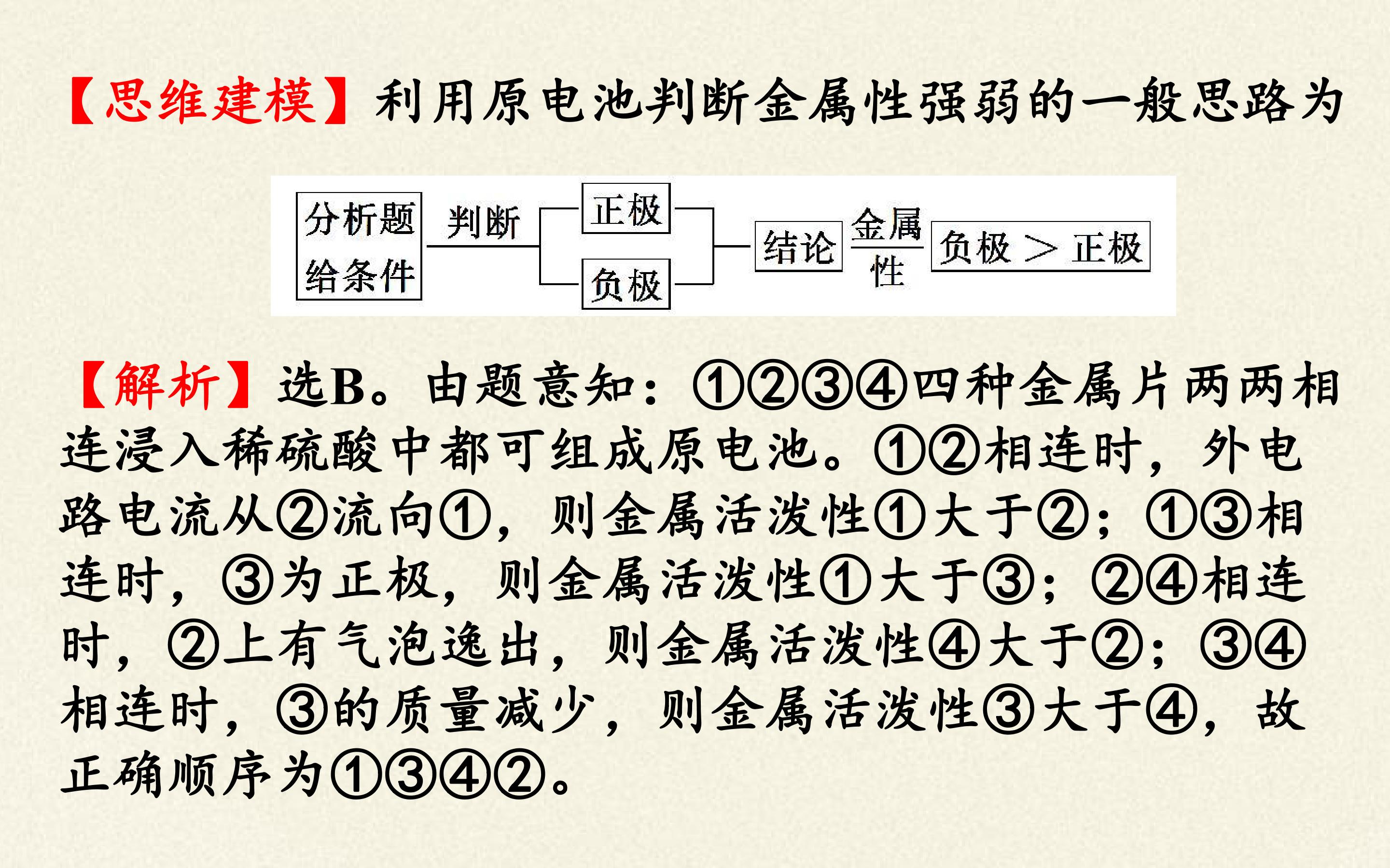 【思维建模】利用原电池判断金属性强弱的一般思路为

分析题给条件

判断

正极

负极

结论

金属性

负极＞正极

【解析】选B。由题意知：①②③④四种金属片两两相连浸入稀硫酸中都可组成原电池。①②相连时，外电路电流从②流向①，则金属活泼性①大于②；①③相连时，③为正极，则金属活泼性①大于③；②④相连时，②上有气泡逸出，则金属活泼性④大于②；③④相连时，③的质量减少，则金属活泼性③大于④，故正确顺序为①③④②。